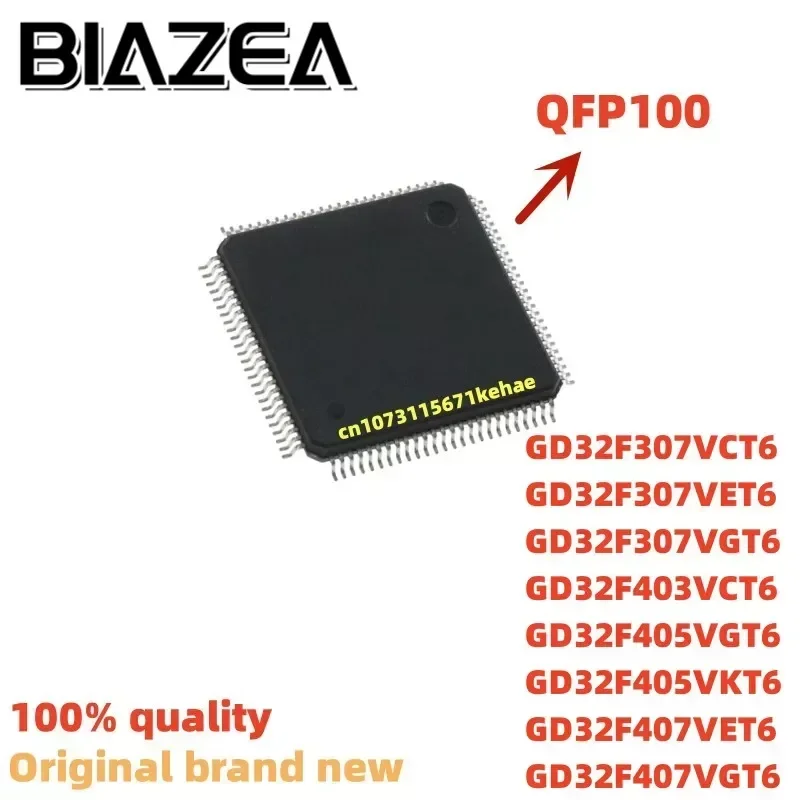 BIAZEA

QFP100

cn1073115671kehae

GD32F307VCT6
GD32F307VET6
GD32F307VGT6
GD32F403VCT6
GD32F405VGT6
GD32F405VKT6
GD32F407VET6
GD32F407VGT6

100% quality
Original brand new